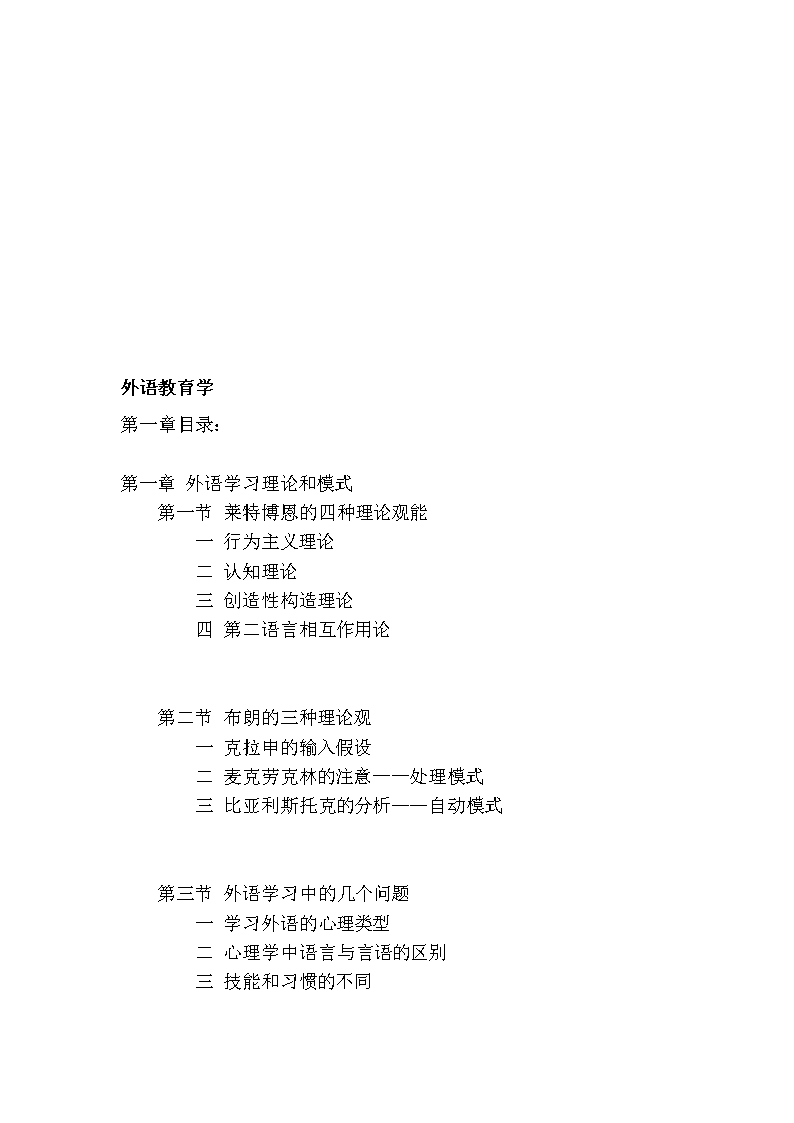 外语教育学

第一章目录：

第一章 外语学习理论和模式

第一节 莱特博恩的四种理论观能

一 行为主义理论

二 认知理论

三 创造性构造理论

四 第二语言相互作用论

第二节 布朗的三种理论观

一 克拉申的输入假设

二 麦克劳克林的注意——处理模式

三 比亚利斯托克的分析——自动模式

第三节 外语学习中的几个问题

一 学习外语的心理类型

二 心理学中语言与言语的区别

三 技能和习惯的不同